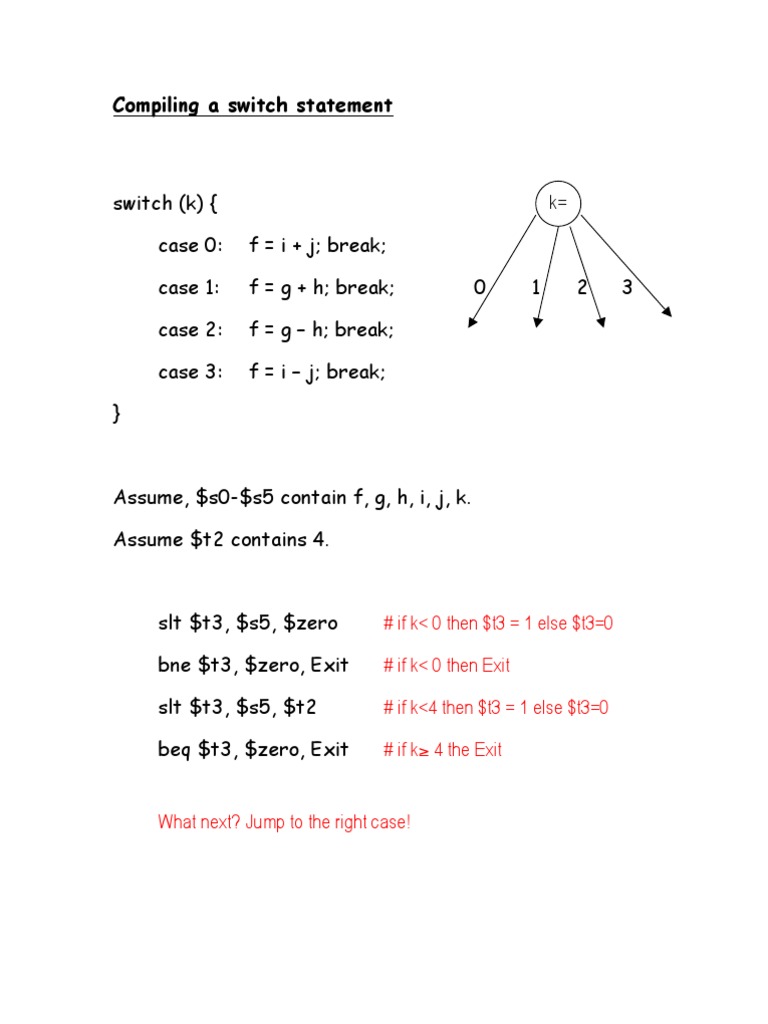 Compiling a switch statement

switch (k) {

case 0: f = i + j; break;

case 1: f = g + h; break;

case 2: f = g – h; break;

case 3: f = i – j; break;

}

k=

0 1 2 3

Assume, \$s0-\$s5 contain f, g, h, i, j, k.

Assume \$t2 contains 4.

slt \$t3, \$s5, \$zero # if k< 0 then \$t3 = 1 else \$t3=0

bne \$t3, \$zero, Exit # if k< 0 then Exit

slt \$t3, \$s5, \$t2 # if k<4 then \$t3 = 1 else \$t3=0

beq \$t3, \$zero, Exit # if k≥ 4 the Exit

What next? Jump to the right case!